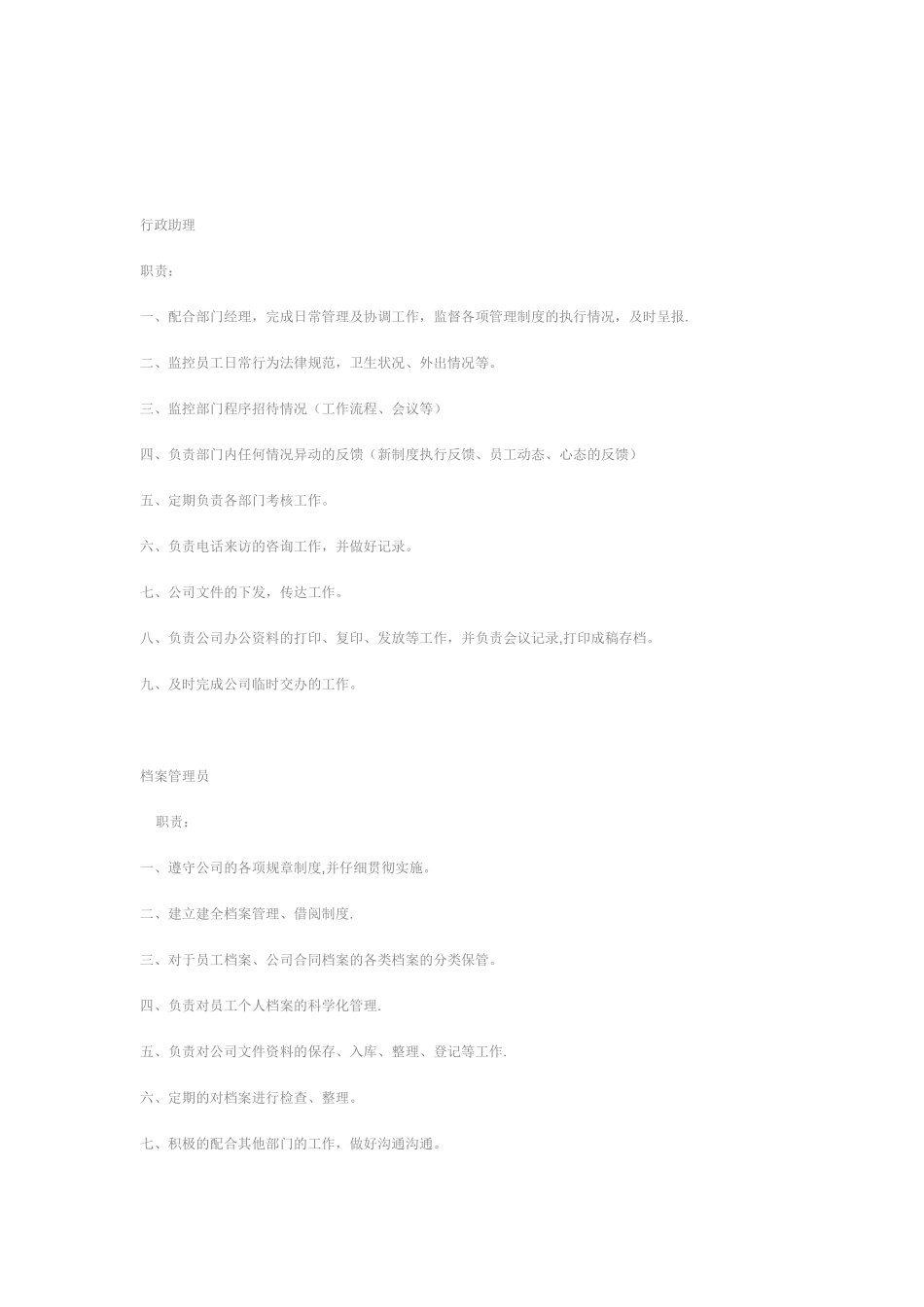 行政助理

职责：

一、配合部门经理，完成日常管理及协调工作，监督各项管理制度的执行情况，及时呈报.

二、监控员工日常行为法律规范，卫生状况、外出情况等。

三、监控部门程序招待情况（工作流程、会议等）

四、负责部门内任何情况异动的反馈（新制度执行反馈、员工动态、心态的反馈）

五、定期负责各部门考核工作。

六、负责电话来访的咨询工作，并做好记录。

七、公司文件的下发，传达工作。

八、负责公司办公资料的打印、复印、发放等工作，并负责会议记录,打印成稿存档。

九、及时完成公司临时交办的工作。

档案管理员

职责：

一、遵守公司的各项规章制度,并仔细贯彻实施。

二、建立建全档案管理、借阅制度.

三、对于员工档案、公司合同档案的各类档案的分类保管。

四、负责对员工个人档案的科学化管理.

五、负责对公司文件资料的保存、入库、整理、登记等工作.

六、定期的对档案进行检查、整理。

七、积极的配合其他部门的工作，做好沟通沟通。